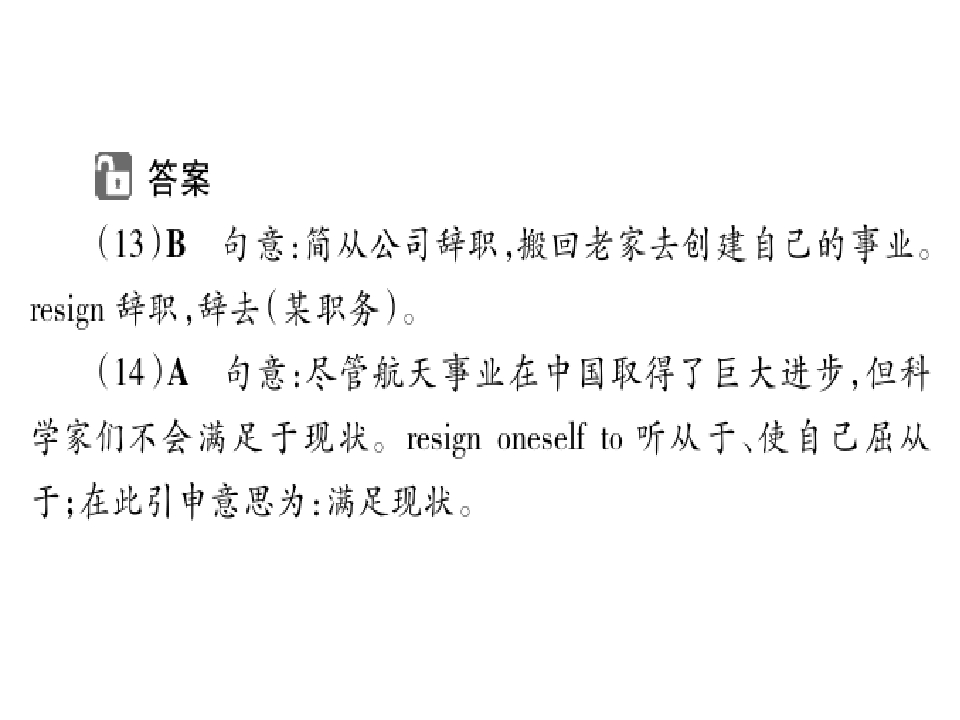 答案

(13)B 句意:简从公司辞职,搬回老家去创建自己的事业。resign辞职,辞去(某职务)。

(14)A 句意:尽管航天事业在中国取得了巨大进步,但科学家们不会满足于现状。resign oneself to听从于、使自己屈从于;在此引申意思为:满足现状。